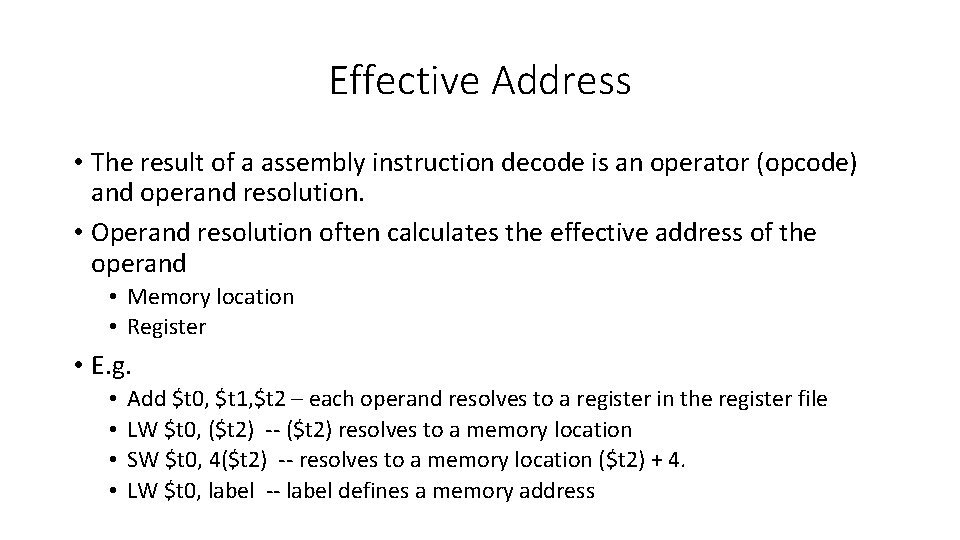 Effective Address

• The result of a assembly instruction decode is an operator (opcode) and operand resolution.
• Operand resolution often calculates the effective address of the operand
  • Memory location
  • Register
• E.g.
  • Add \$t0, \$t1,\$t2 – each operand resolves to a register in the register file
  • LW \$t0, (\$t2) -- (\$t2) resolves to a memory location
  • SW \$t0, 4(\$t2) -- resolves to a memory location (\$t2) + 4.
  • LW \$t0, label -- label defines a memory address